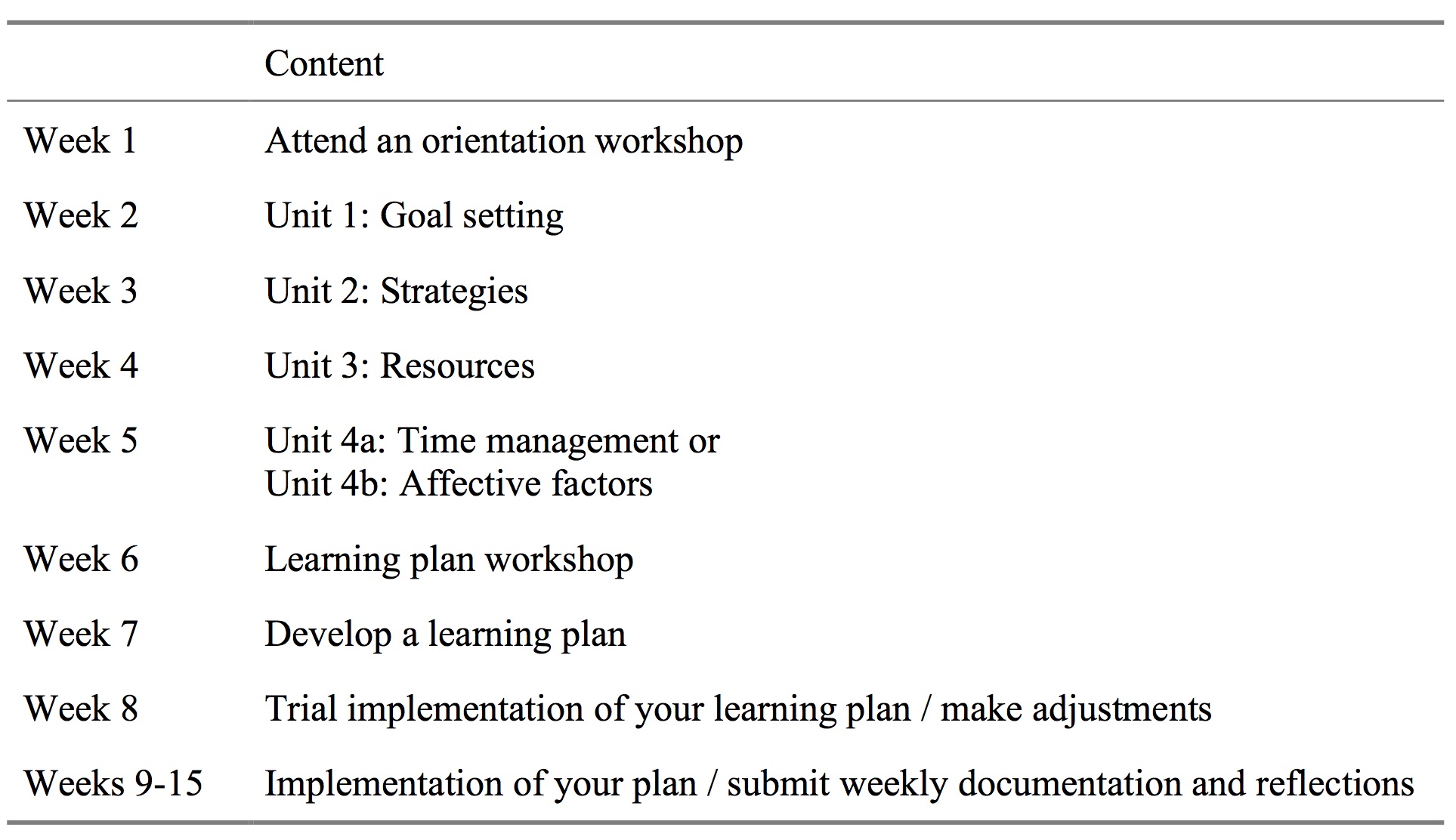 | | Content |
|---|---|
| Week 1 | Attend an orientation workshop |
| Week 2 | Unit 1: Goal setting |
| Week 3 | Unit 2: Strategies |
| Week 4 | Unit 3: Resources |
| Week 5 | Unit 4a: Time management or Unit 4b: Affective factors |
| Week 6 | Learning plan workshop |
| Week 7 | Develop a learning plan |
| Week 8 | Trial implementation of your learning plan / make adjustments |
| Weeks 9-15 | Implementation of your plan / submit weekly documentation and reflections |